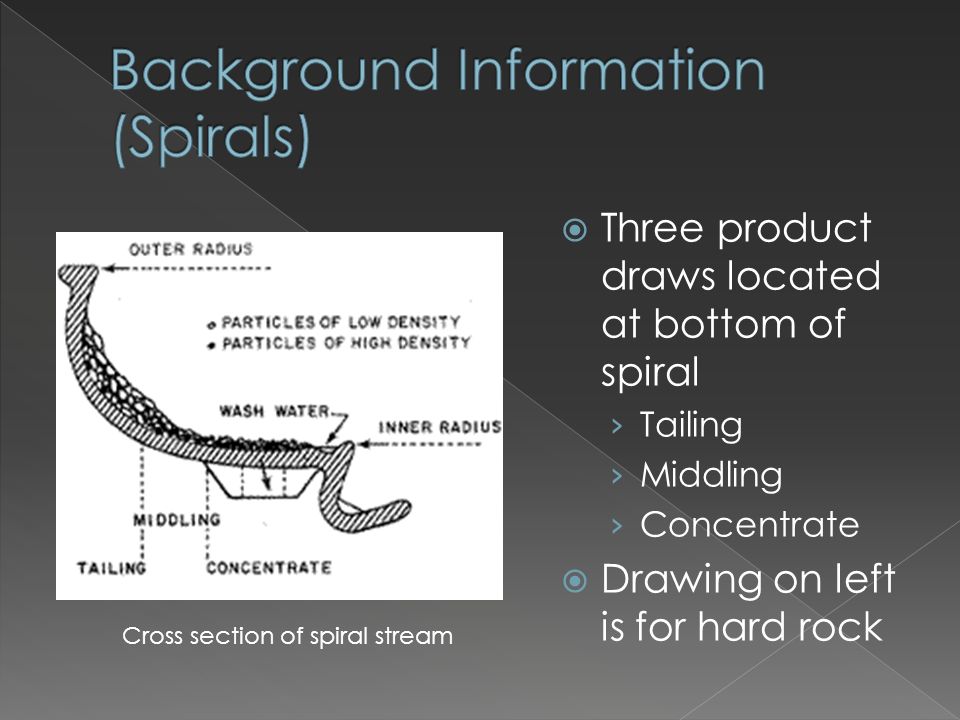 Background Information (Spirals)

OUTER RADIUS

PARTICLES OF LOW DENSITY
PARTICLES OF HIGH DENSITY

WASH WATER

INNER RADIUS

MIDDLING

TAILING

CONCENTRATE

Cross section of spiral stream

Three product draws located at bottom of spiral
› Tailing
› Middling
› Concentrate

Drawing on left is for hard rock